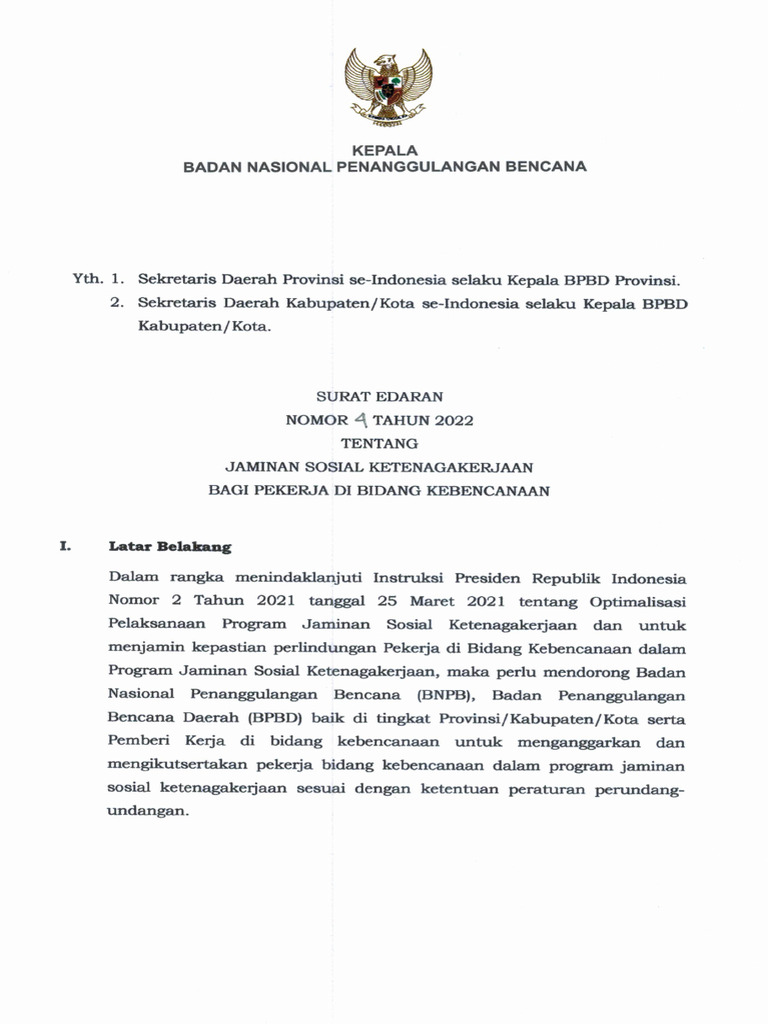 KEPALA
BADAN NASIONAL PENANGGULANGAN BENCANA

Yth. 1. Sekretaris Daerah Provinsi se-Indonesia selaku Kepala BPBD Provinsi.
2. Sekretaris Daerah Kabupaten/Kota se-Indonesia selaku Kepala BPBD Kabupaten/Kota.

SURAT EDARAN
NOMOR 4 TAHUN 2022
TENTANG
JAMINAN SOSIAL KETENAGAKERJAAN
BAGI PEKERJA DI BIDANG KEBENCANAAN

I. Latar Belakang

Dalam rangka menindaklanjuti Instruksi Presiden Republik Indonesia Nomor 2 Tahun 2021 tanggal 25 Maret 2021 tentang Optimalisasi Pelaksanaan Program Jaminan Sosial Ketenagakerjaan dan untuk menjamin kepastian perlindungan Pekerja di Bidang Kebencanaan dalam Program Jaminan Sosial Ketenagakerjaan, maka perlu mendorong Badan Nasional Penanggulangan Bencana (BNPB), Badan Penanggulangan Bencana Daerah (BPBD) baik di tingkat Provinsi/Kabupaten/Kota serta Pemberi Kerja di bidang kebencanaan untuk menganggarkan dan mengikutsertakan pekerja bidang kebencanaan dalam program jaminan sosial ketenagakerjaan sesuai dengan ketentuan peraturan perundang-undangan.